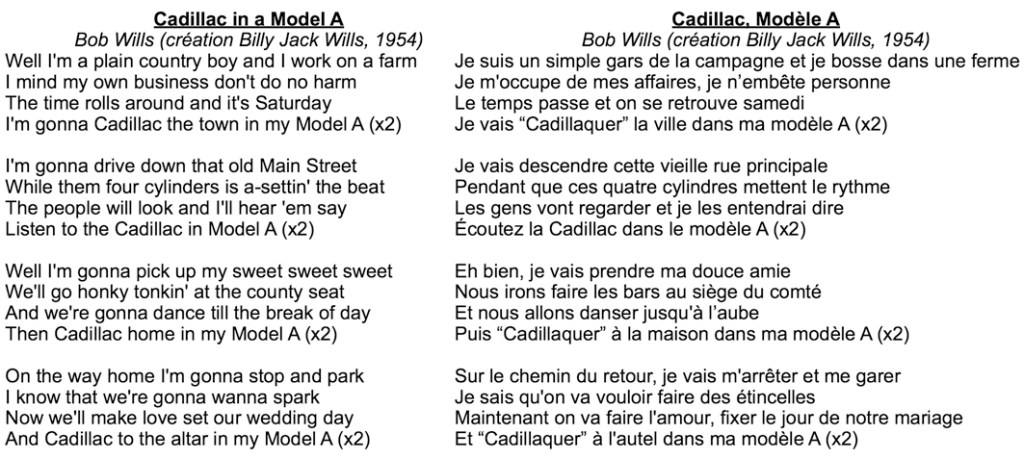 Cadillac in a Model A
Bob Wills (création Billy Jack Wills, 1954)
Well I'm a plain country boy and I work on a farm
I mind my own business don't do no harm
The time rolls around and it's Saturday
I'm gonna Cadillac the town in my Model A (x2)

I'm gonna drive down that old Main Street
While them four cylinders is a-settin' the beat
The people will look and I'll hear 'em say
Listen to the Cadillac in Model A (x2)

Well I'm gonna pick up my sweet sweet sweet
We'll go honky tonkin' at the county seat
And we're gonna dance till the break of day
Then Cadillac home in my Model A (x2)

On the way home I'm gonna stop and park
I know that we're gonna wanna spark
Now we'll make love set our wedding day
And Cadillac to the altar in my Model A (x2)

Cadillac, Modèle A
Bob Wills (création Billy Jack Wills, 1954)
Je suis un simple gars de la campagne et je bosse dans une ferme
Je m'occupe de mes affaires, je n'embête personne
Le temps passe et on se retrouve samedi
Je vais "Cadillaquer" la ville dans ma modèle A (x2)

Je vais descendre cette vieille rue principale
Pendant que ces quatre cylindres mettent le rythme
Les gens vont regarder et je les entendrai dire
Écoutez la Cadillac dans le modèle A (x2)

Eh bien, je vais prendre ma douce amie
Nous irons faire les bars au siège du comté
Et nous allons danser jusqu'à l'aube
Puis "Cadillaquer" à la maison dans ma modèle A (x2)

Sur le chemin du retour, je vais m'arrêter et me garer
Je sais qu'on va vouloir faire des étincelles
Maintenant on va faire l'amour, fixer le jour de notre mariage
Et "Cadillaquer" à l'autel dans ma modèle A (x2)